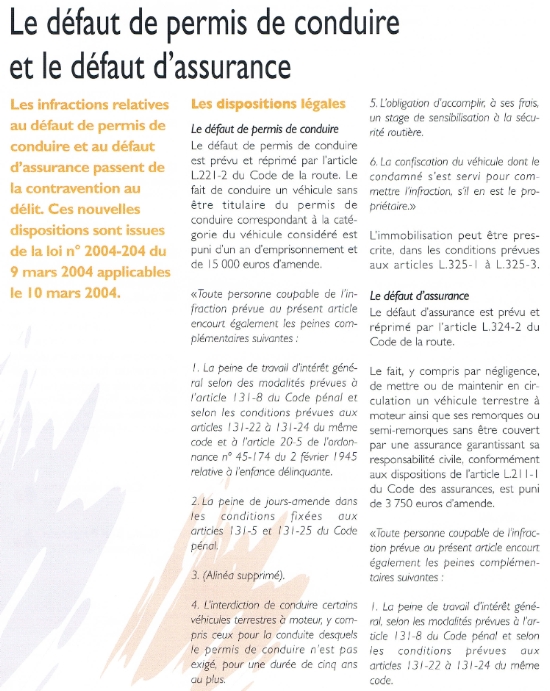 Le défaut de permis de conduire et le défaut d'assurance

Les infractions relatives au défaut de permis de conduire et au défaut d'assurance passent de la contravention au délit. Ces nouvelles dispositions sont issues de la loi n° 2004-204 du 9 mars 2004 applicables le 10 mars 2004.

Les dispositions légales

Le défaut de permis de conduire
Le défaut de permis de conduire est prévu et réprimé par l'article L.221-2 du Code de la route. Le fait de conduire un véhicule sans être titulaire du permis de conduire correspondant à la catégorie du véhicule considéré est puni d'un an d'emprisonnement et de 15 000 euros d'amende.

«Toute personne coupable de l'infraction prévue au présent article encourt également les peines complémentaires suivantes :

1. La peine de travail d'intérêt général selon des modalités prévues à l'article 131-8 du Code pénal et selon les conditions prévues aux articles 131-22 à 131-24 du même code et à l'article 20-5 de l'ordonnance n° 45-174 du 2 février 1945 relative à l'enfance délinquante.

2. La peine de jours-amende dans les conditions fixées aux articles 131-5 et 131-25 du Code pénal.

3. (Alinéa supprimé).

4. L'interdiction de conduire certains véhicules terrestres à moteur, y compris ceux pour la conduite desquels le permis de conduire n'est pas exigé, pour une durée de cinq ans au plus.

5. L'obligation d'accomplir, à ses frais, un stage de sensibilisation à la sécurité routière.

6. La confiscation du véhicule dont le condamné s'est servi pour commettre l'infraction, s'il en est le propriétaire.»

L'immobilisation peut être prescrite, dans les conditions prévues aux articles L.325-1 à L.325-3.

Le défaut d'assurance
Le défaut d'assurance est prévu et réprimé par l'article L.324-2 du Code de la route.

Le fait, y compris par négligence, de mettre ou de maintenir en circulation un véhicule terrestre à moteur ainsi que ses remorques ou semi-remorques sans être couvert par une assurance garantissant sa responsabilité civile, conformément aux dispositions de l'article L.211-1 du Code des assurances, est puni de 3 750 euros d'amende.

«Toute personne coupable de l'infraction prévue au présent article encourt également les peines complémentaires suivantes :

1. La peine de travail d'intérêt général, selon les modalités prévues à l'article 131-8 du Code pénal et selon les conditions prévues aux articles 131-22 à 131-24 du même code.